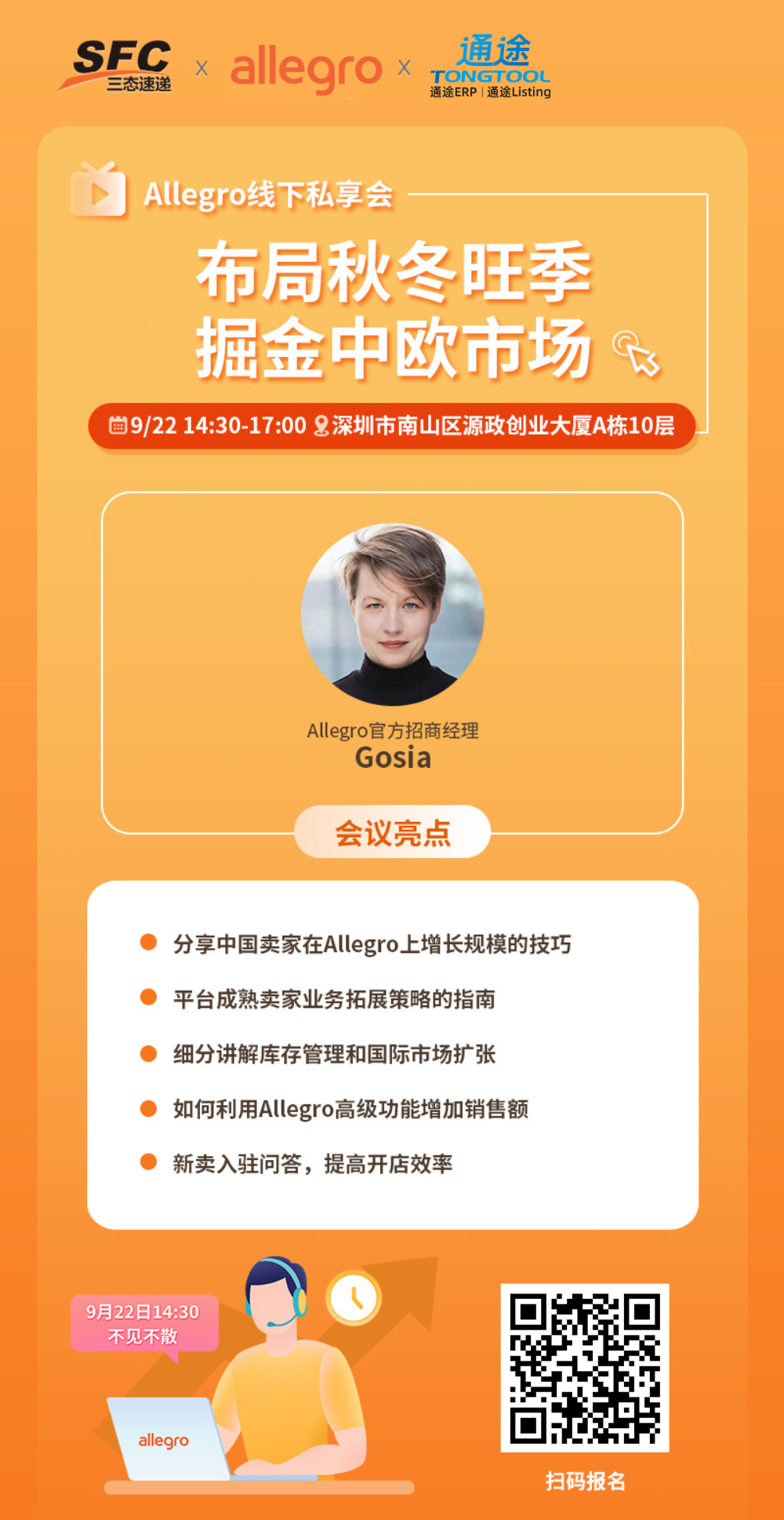 SFC
三态速递
x
allegro
x
通途
TONGTOOL
通途ERP | 通途Listing

Allegro线下私享会

布局秋冬旺季
掘金中欧市场

9/22 14:30-17:00 深圳市南山区源政创业大厦A栋10层

Allegro官方招商经理
Gosia

会议亮点

• 分享中国卖家在Allegro上增长规模的技巧
• 平台成熟卖家业务拓展策略的指南
• 细分讲解库存管理和国际市场扩张
• 如何利用Allegro高级功能增加销售额
• 新卖入驻问答，提高开店效率

9月22日14:30
不见不散

allegro

扫码报名